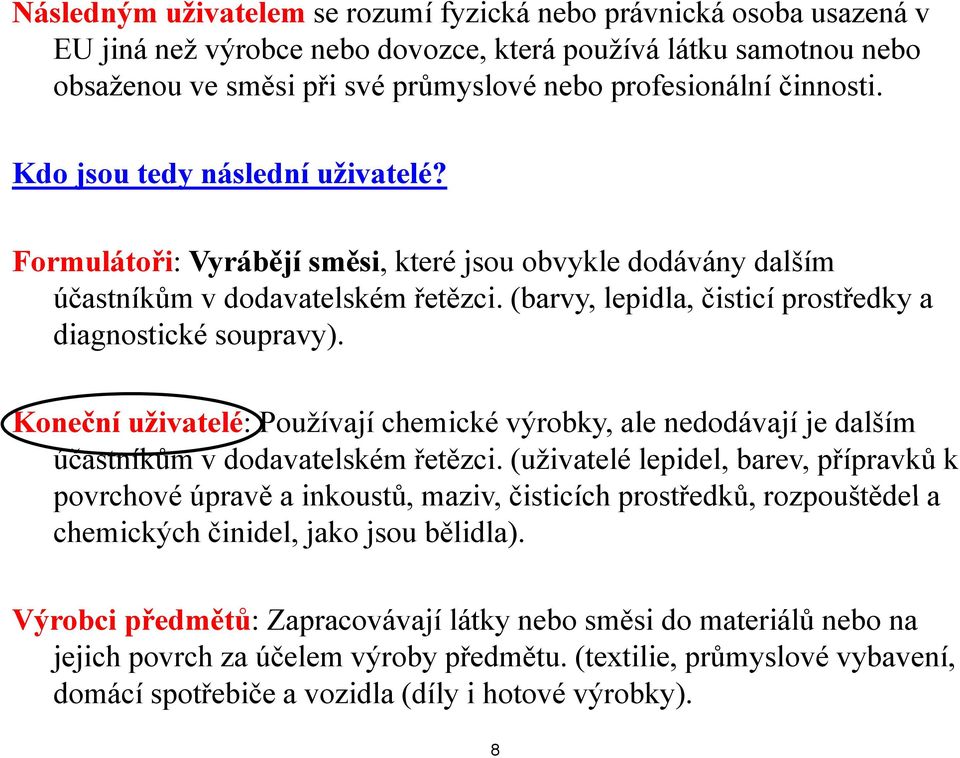 Následným uživatelem se rozumí fyzická nebo právnická osoba usazená v EU jiná než výrobce nebo dovozce, která používá látku samotnou nebo obsaženou ve směsi při své průmyslové nebo profesionální činnosti.

Kdo jsou tedy následní uživatelé?

Formulátoři: Vyrábějí směsi, které jsou obvykle dodávány dalším účastníkům v dodavatelském řetězci. (barvy, lepidla, čisticí prostředky a diagnostické soupravy).

Koneční uživatelé: Používají chemické výrobky, ale nedodávají je dalším účastníkům v dodavatelském řetězci. (uživatelé lepidel, barev, přípravků k povrchové úpravě a inkoustů, maziv, čisticích prostředků, rozpouštědel a chemických činidel, jako jsou bělidla).

Výrobci předmětů: Zapracovávají látky nebo směsi do materiálů nebo na jejich povrch za účelem výroby předmětu. (textilie, průmyslové vybavení, domácí spotřebiče a vozidla (díly i hotové výrobky).

8